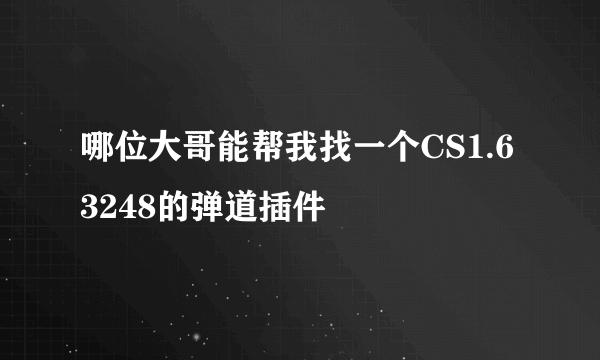 哪位大哥能帮我找一个CS1.6 3248的弹道插件